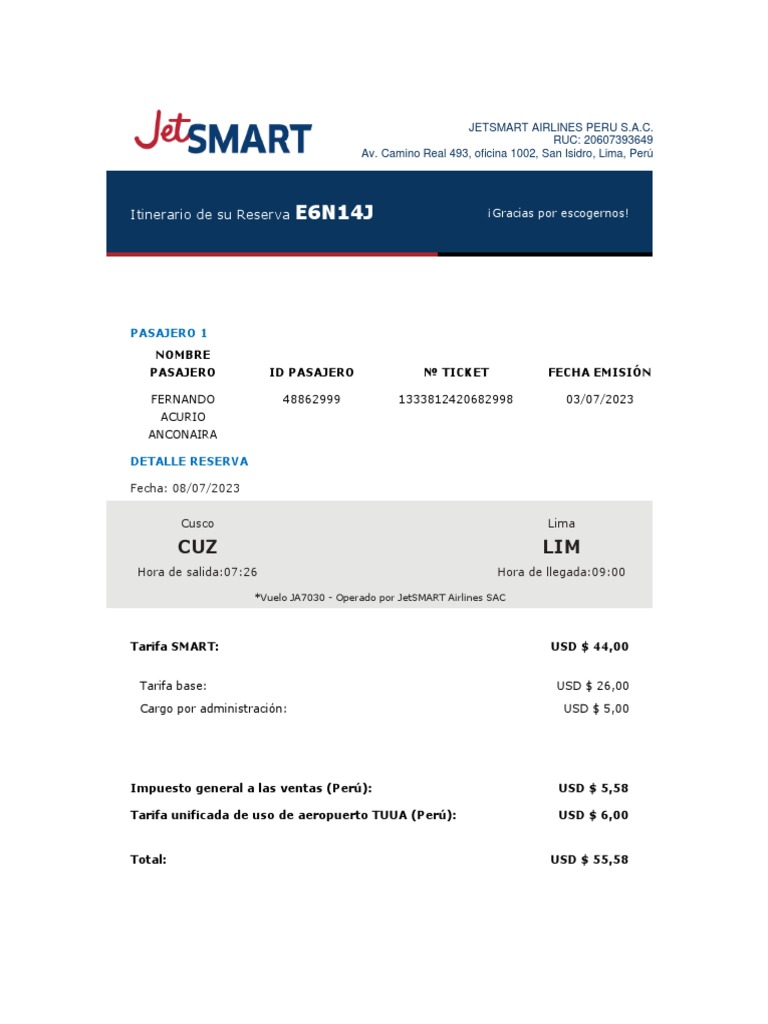 JetSMART

JETSMART AIRLINES PERU S.A.C.
RUC: 20607393649
Av. Camino Real 493, oficina 1002, San Isidro, Lima, Perú

Itinerario de su Reserva E6N14J

¡Gracias por escogernos!

PASAJERO 1

| NOMBRE PASAJERO | ID PASAJERO | Nº TICKET | FECHA EMISIÓN |
|---|---|---|---|
| FERNANDO ACURIO ANCONAIRA | 48862999 | 1333812420682998 | 03/07/2023 |

DETALLE RESERVA

Fecha: 08/07/2023

Cusco
CUZ
Hora de salida:07:26

Lima
LIM
Hora de llegada:09:00

*Vuelo JA7030 - Operado por JetSMART Airlines SAC

| | |
|---|---|
| Tarifa SMART: | USD $ 44,00 |
| Tarifa base: | USD $ 26,00 |
| Cargo por administración: | USD $ 5,00 |
| Impuesto general a las ventas (Perú): | USD $ 5,58 |
| Tarifa unificada de uso de aeropuerto TUUA (Perú): | USD $ 6,00 |
| Total: | USD $ 55,58 |